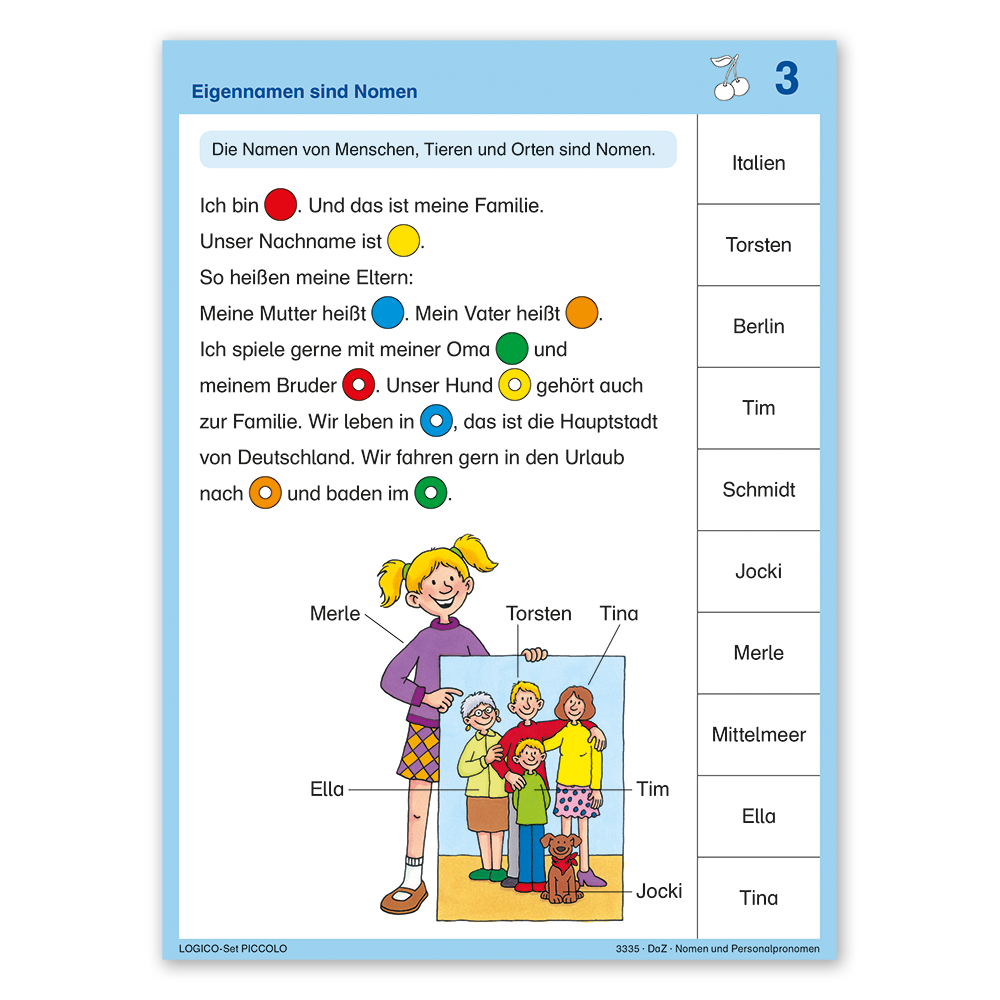 Eigennamen sind Nomen

3

Die Namen von Menschen, Tieren und Orten sind Nomen.

Ich bin . Und das ist meine Familie.
Unser Nachname ist .
So heißen meine Eltern:
Meine Mutter heißt . Mein Vater heißt .
Ich spiele gerne mit meiner Oma und meinem Bruder . Unser Hund gehört auch zur Familie. Wir leben in , das ist die Hauptstadt von Deutschland. Wir fahren gern in den Urlaub nach und baden im .

Merle

Torsten

Tina

Ella

Tim

Jocki

Italien

Torsten

Berlin

Tim

Schmidt

Jocki

Merle

Mittelmeer

Ella

Tina

LOGICO-Set PICCOLO

3335 · DaZ · Nomen und Personalpronomen